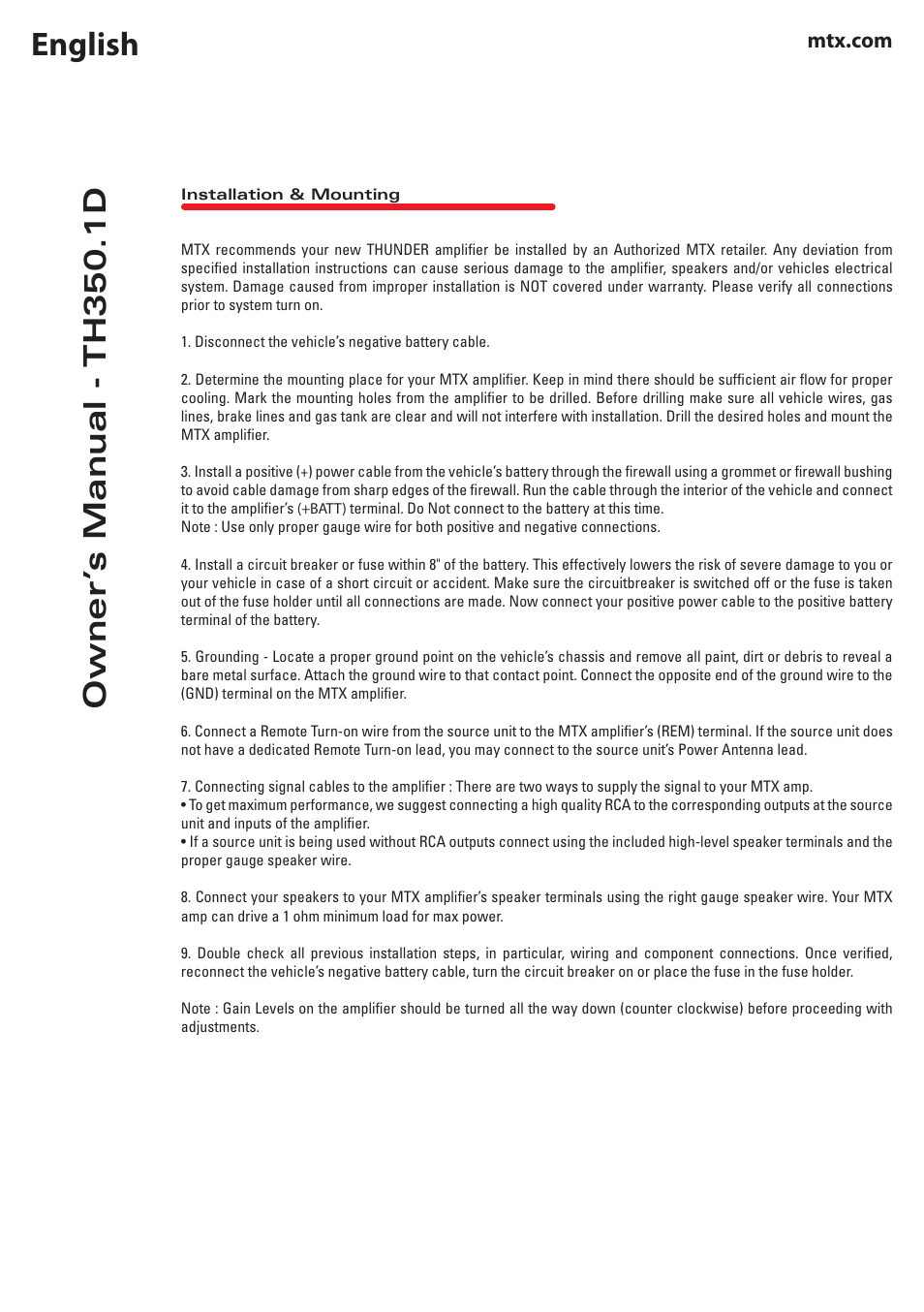 English

mtx.com

Owner's Manual - TH350.1D

Installation & Mounting

MTX recommends your new THUNDER amplifier be installed by an Authorized MTX retailer. Any deviation from specified installation instructions can cause serious damage to the amplifier, speakers and/or vehicles electrical system. Damage caused from improper installation is NOT covered under warranty. Please verify all connections prior to system turn on.

1. Disconnect the vehicle's negative battery cable.

2. Determine the mounting place for your MTX amplifier. Keep in mind there should be sufficient air flow for proper cooling. Mark the mounting holes from the amplifier to be drilled. Before drilling make sure all vehicle wires, gas lines, brake lines and gas tank are clear and will not interfere with installation. Drill the desired holes and mount the MTX amplifier.

3. Install a positive (+) power cable from the vehicle's battery through the firewall using a grommet or firewall bushing to avoid cable damage from sharp edges of the firewall. Run the cable through the interior of the vehicle and connect it to the amplifier's (+BATT) terminal. Do Not connect to the battery at this time.
Note : Use only proper gauge wire for both positive and negative connections.

4. Install a circuit breaker or fuse within 8" of the battery. This effectively lowers the risk of severe damage to you or your vehicle in case of a short circuit or accident. Make sure the circuitbreaker is switched off or the fuse is taken out of the fuse holder until all connections are made. Now connect your positive power cable to the positive battery terminal of the battery.

5. Grounding - Locate a proper ground point on the vehicle's chassis and remove all paint, dirt or debris to reveal a bare metal surface. Attach the ground wire to that contact point. Connect the opposite end of the ground wire to the (GND) terminal on the MTX amplifier.

6. Connect a Remote Turn-on wire from the source unit to the MTX amplifier's (REM) terminal. If the source unit does not have a dedicated Remote Turn-on lead, you may connect to the source unit's Power Antenna lead.

7. Connecting signal cables to the amplifier : There are two ways to supply the signal to your MTX amp.
• To get maximum performance, we suggest connecting a high quality RCA to the corresponding outputs at the source unit and inputs of the amplifier.
• If a source unit is being used without RCA outputs connect using the included high-level speaker terminals and the proper gauge speaker wire.

8. Connect your speakers to your MTX amplifier's speaker terminals using the right gauge speaker wire. Your MTX amp can drive a 1 ohm minimum load for max power.

9. Double check all previous installation steps, in particular, wiring and component connections. Once verified, reconnect the vehicle's negative battery cable, turn the circuit breaker on or place the fuse in the fuse holder.

Note : Gain Levels on the amplifier should be turned all the way down (counter clockwise) before proceeding with adjustments.